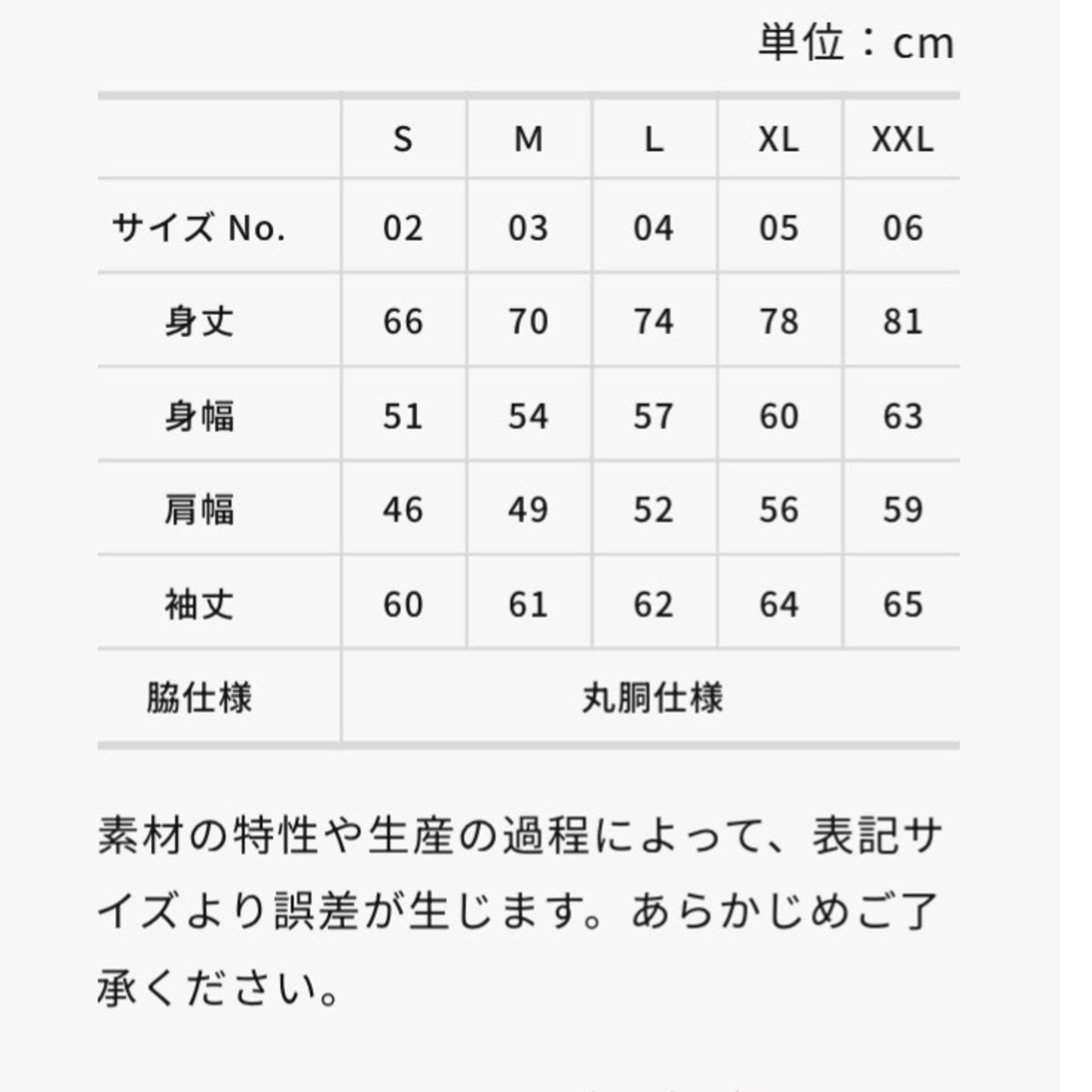 単位：cm

|  | S | M | L | XL | XXL |
|---|---|---|---|---|---|
| サイズ No. | 02 | 03 | 04 | 05 | 06 |
| 身丈 | 66 | 70 | 74 | 78 | 81 |
| 身幅 | 51 | 54 | 57 | 60 | 63 |
| 肩幅 | 46 | 49 | 52 | 56 | 59 |
| 袖丈 | 60 | 61 | 62 | 64 | 65 |
| 脇仕様 | 丸胴仕様 | | | | |

素材の特性や生産の過程によって、表記サイズより誤差が生じます。あらかじめご了承ください。